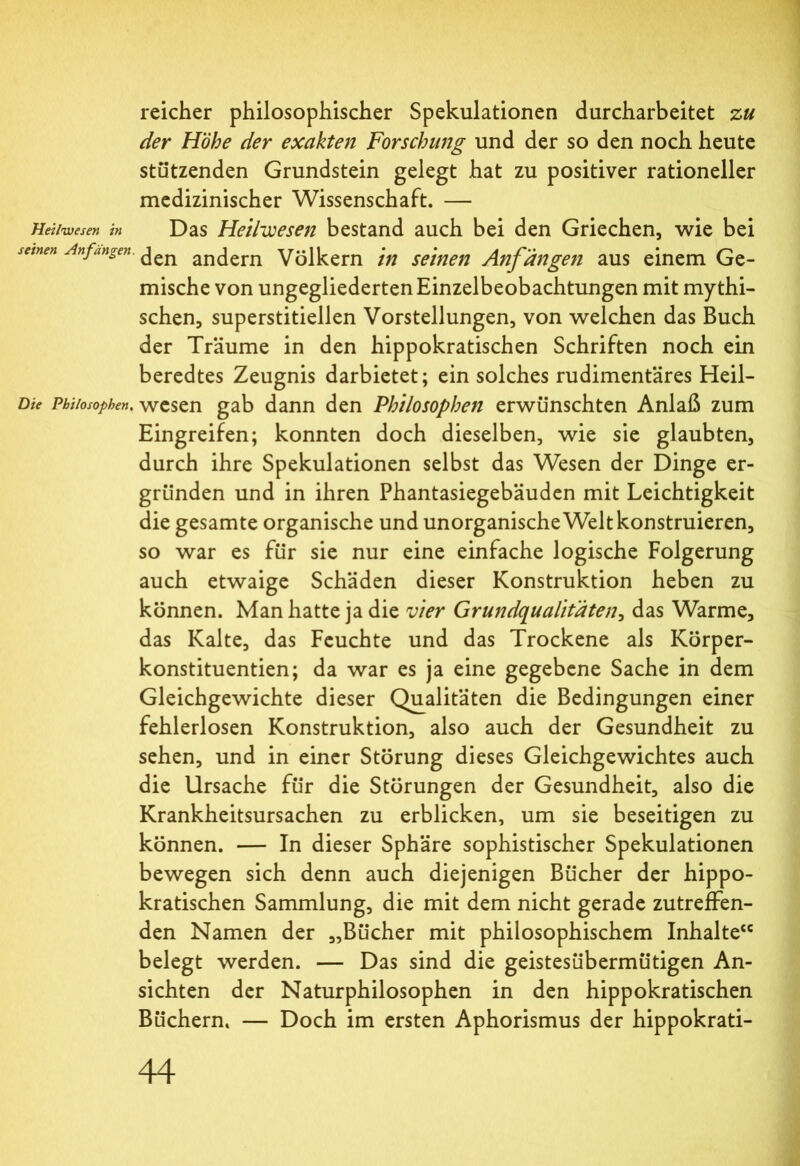 reicher philosophischer Spekulationen durcharbeitet zu der Höhe der exakten Forschung und der so den noch heute stützenden Grundstein gelegt hat zu positiver rationeller medizinischer Wissenschaft. —

Heilwesen in seinen Anfängen.

Das Heilwesen bestand auch bei den Griechen, wie bei den andern Völkern in seinen Anfängen aus einem Gemische von ungegliederten Einzelbeobachtungen mit mythischen, superstitiellen Vorstellungen, von welchen das Buch der Träume in den hippokratischen Schriften noch ein beredtes Zeugnis darbietet; ein solches rudimentäres Heilwesen gab dann den Philosophen erwünschten Anlaß zum Eingreifen; konnten doch dieselben, wie sie glaubten, durch ihre Spekulationen selbst das Wesen der Dinge ergründen und in ihren Phantasiegebäuden mit Leichtigkeit die gesamte organische und unorganische Welt konstruieren, so war es für sie nur eine einfache logische Folgerung auch etwaige Schäden dieser Konstruktion heben zu können. Man hatte ja die vier Grundqualitäten, das Warme, das Kalte, das Feuchte und das Trockene als Körperkonstituentien; da war es ja eine gegebene Sache in dem Gleichgewichte dieser Qualitäten die Bedingungen einer fehlerlosen Konstruktion, also auch der Gesundheit zu sehen, und in einer Störung dieses Gleichgewichtes auch die Ursache für die Störungen der Gesundheit, also die Krankheitsursachen zu erblicken, um sie beseitigen zu können. — In dieser Sphäre sophistischer Spekulationen bewegen sich denn auch diejenigen Bücher der hippokratischen Sammlung, die mit dem nicht gerade zutreffenden Namen der „Bücher mit philosophischem Inhalte“ belegt werden. — Das sind die geistesübermütigen Ansichten der Naturphilosophen in den hippokratischen Büchern. — Doch im ersten Aphorismus der hippokrati-

Die Philosophen.

44